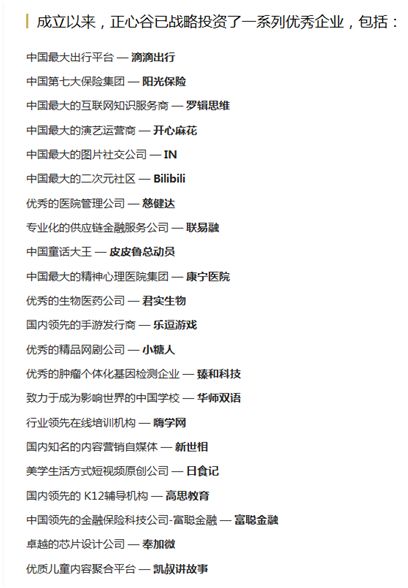 成立以来，正心谷已战略投资了一系列优秀企业，包括：

中国最大出行平台 — 滴滴出行

中国第七大保险集团 — 阳光保险

中国最大的互联网知识服务商 — 罗辑思维

中国最大的演艺运营商 — 开心麻花

中国最大的图片社交公司 — IN

中国最大的二次元社区 — Bilibili

优秀的医院管理公司 — 慈健达

专业化的供应链金融服务公司 — 联易融

中国童话大王 — 皮皮鲁总动员

中国最大的精神心理医院集团 — 康宁医院

优秀的生物医药公司 — 君实生物

国内领先的手游发行商 — 乐逗游戏

优秀的精品网剧公司 — 小糖人

优秀的肿瘤个体化基因检测企业 — 臻和科技

致力于成为影响世界的中国学校 — 华师双语

行业领先在线培训机构 — 嗨学网

国内知名的内容营销自媒体 — 新世相

美学生活方式短视频原创公司 — 日食记

国内领先的 K12辅导机构 — 高思教育

中国领先的金融保险科技公司-富聪金融 — 富聪金融

卓越的芯片设计公司 — 奉加微

优质儿童内容聚合平台 — 凯叔讲故事